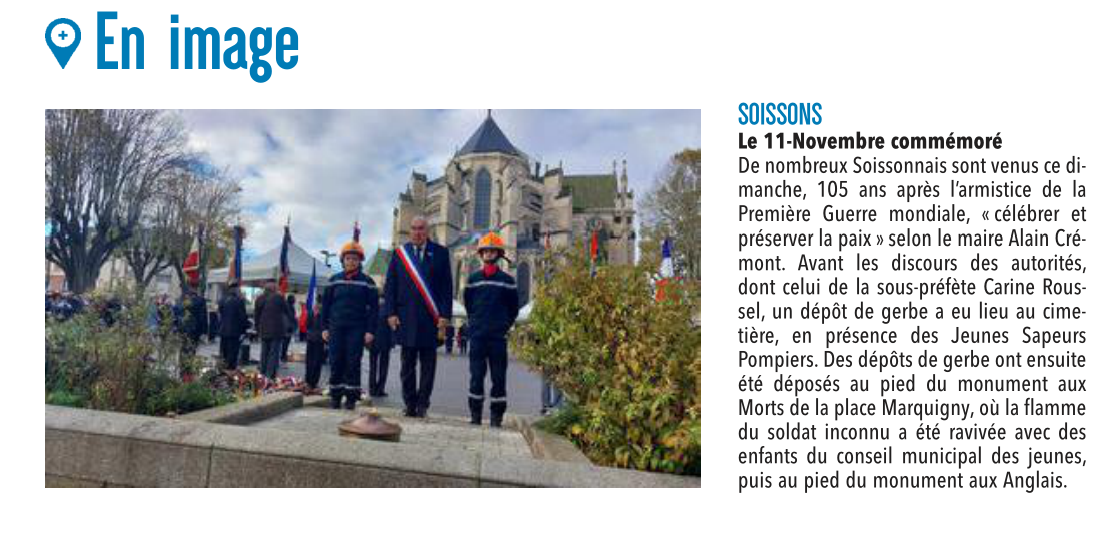 En image

SOISSONS
Le 11-Novembre commémoré
De nombreux Soissonnais sont venus ce dimanche, 105 ans après l'armistice de la Première Guerre mondiale, « célébrer et préserver la paix » selon le maire Alain Crémont. Avant les discours des autorités, dont celui de la sous-préfète Carine Roussel, un dépôt de gerbe a eu lieu au cimetière, en présence des Jeunes Sapeurs Pompiers. Des dépôts de gerbe ont ensuite été déposés au pied du monument aux Morts de la place Marquigny, où la flamme du soldat inconnu a été ravivée avec des enfants du conseil municipal des jeunes, puis au pied du monument aux Anglais.